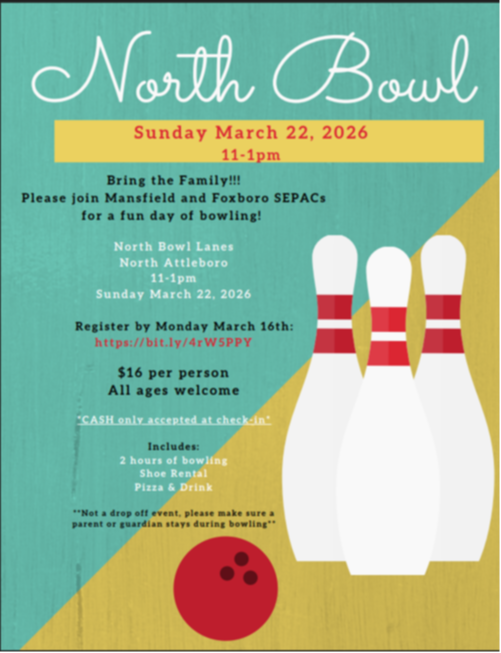 North Bowl

Sunday March 22, 2026
11-1pm

Bring the Family!!!
Please join Mansfield and Foxboro SEPACs
for a fun day of bowling!

North Bowl Lanes
North Attleboro
11-1pm
Sunday March 22, 2026

Register by Monday March 16th:
https://bit.ly/4rW5PPY

$16 per person
All ages welcome

*CASH only accepted at check-in*

Includes:
2 hours of bowling
Shoe Rental
Pizza & Drink

**Not a drop off event, please make sure a parent or guardian stays during bowling**